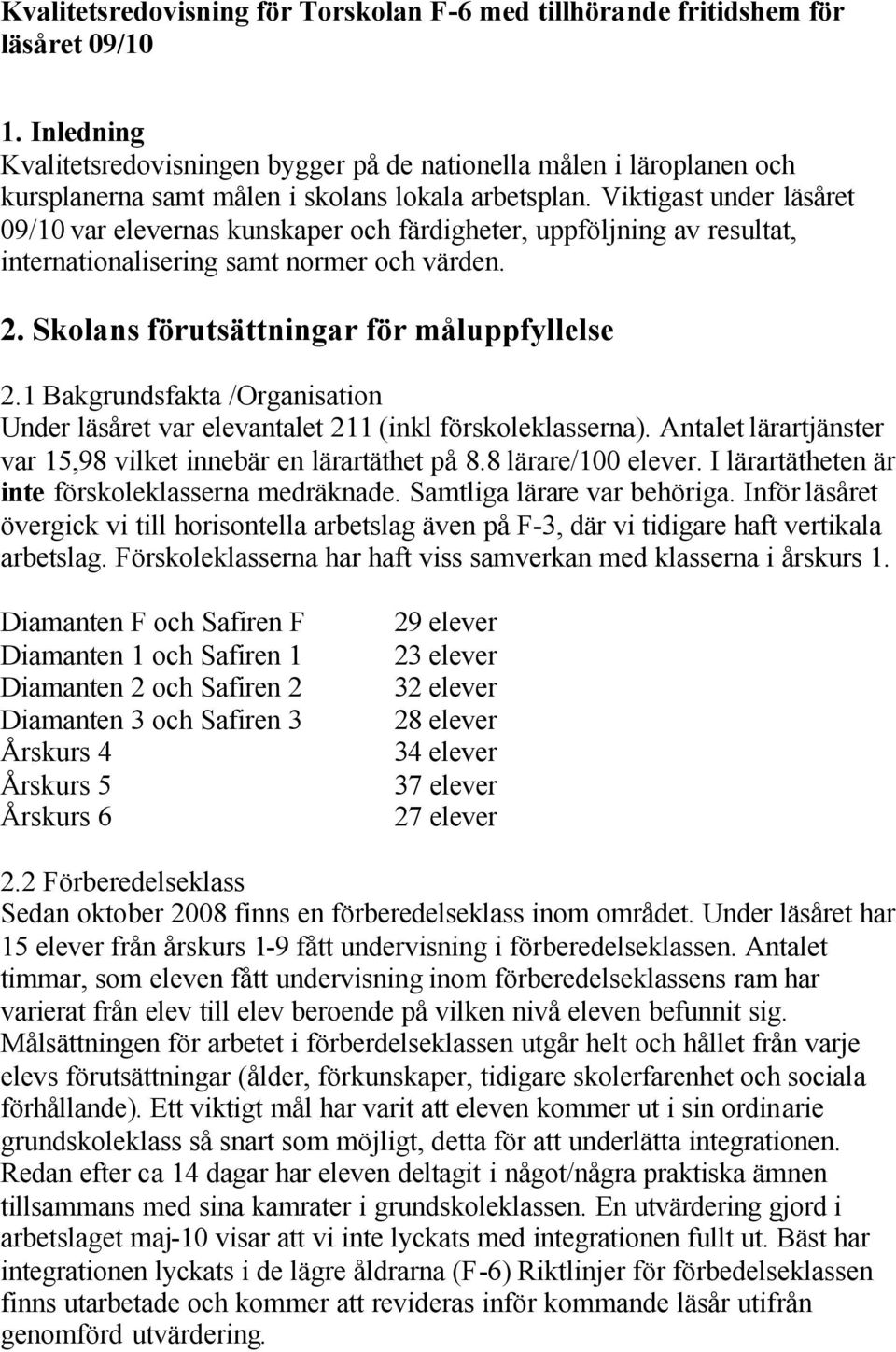 Kvalitetsredovisning för Torskolan F-6 med tillhörande fritidshem för läsåret 09/10

1. Inledning
Kvalitetsredovisningen bygger på de nationella målen i läroplanen och kursplanerna samt målen i skolans lokala arbetsplan. Viktigast under läsåret 09/10 var elevernas kunskaper och färdigheter, uppföljning av resultat, internationalisering samt normer och värden.

2. Skolans förutsättningar för måluppfyllelse

2.1 Bakgrundsfakta /Organisation
Under läsåret var elevantalet 211 (inkl förskoleklasserna). Antalet lärartjänster var 15,98 vilket innebär en lärartäthet på 8.8 lärare/100 elever. I lärartätheten är inte förskoleklasserna medräknade. Samtliga lärare var behöriga. Inför läsåret övergick vi till horisontella arbetslag även på F-3, där vi tidigare haft vertikala arbetslag. Förskoleklasserna har haft viss samverkan med klasserna i årskurs 1.

| | |
|---|---|
| Diamanten F och Safiren F | 29 elever |
| Diamanten 1 och Safiren 1 | 23 elever |
| Diamanten 2 och Safiren 2 | 32 elever |
| Diamanten 3 och Safiren 3 | 28 elever |
| Årskurs 4 | 34 elever |
| Årskurs 5 | 37 elever |
| Årskurs 6 | 27 elever |

2.2 Förberedelseklass
Sedan oktober 2008 finns en förberedelseklass inom området. Under läsåret har 15 elever från årskurs 1-9 fått undervisning i förberedelseklassen. Antalet timmar, som eleven fått undervisning inom förberedelseklassens ram har varierat från elev till elev beroende på vilken nivå eleven befunnit sig. Målsättningen för arbetet i förberdelseklassen utgår helt och hållet från varje elevs förutsättningar (ålder, förkunskaper, tidigare skolerfarenhet och sociala förhållande). Ett viktigt mål har varit att eleven kommer ut i sin ordinarie grundskoleklass så snart som möjligt, detta för att underlätta integrationen. Redan efter ca 14 dagar har eleven deltagit i något/några praktiska ämnen tillsammans med sina kamrater i grundskoleklassen. En utvärdering gjord i arbetslaget maj-10 visar att vi inte lyckats med integrationen fullt ut. Bäst har integrationen lyckats i de lägre åldrarna (F-6) Riktlinjer för förbedelseklassen finns utarbetade och kommer att revideras inför kommande läsår utifrån genomförd utvärdering.